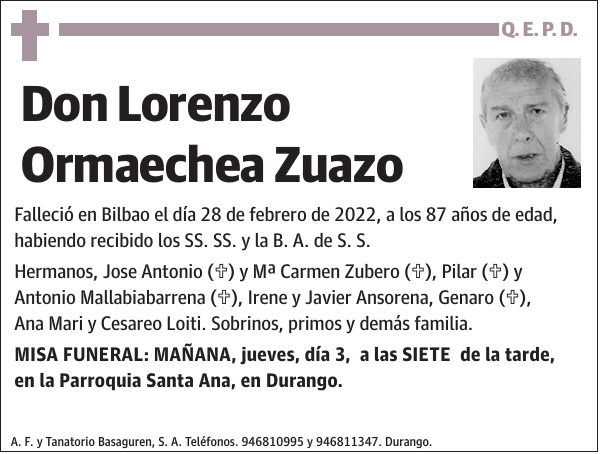 Q. E. P. D.

Don Lorenzo Ormaechea Zuazo

Falleció en Bilbao el día 28 de febrero de 2022, a los 87 años de edad, habiendo recibido los SS. SS. y la B. A. de S. S.

Hermanos, Jose Antonio (✞) y Mª Carmen Zubero (✞), Pilar (✞) y Antonio Mallabiabarrena (✞), Irene y Javier Ansorena, Genaro (✞), Ana Mari y Cesareo Loiti. Sobrinos, primos y demás familia.

MISA FUNERAL: MAÑANA, jueves, día 3, a las SIETE de la tarde, en la Parroquia Santa Ana, en Durango.

A. F. y Tanatorio Basaguren, S. A. Teléfonos. 946810995 y 946811347. Durango.